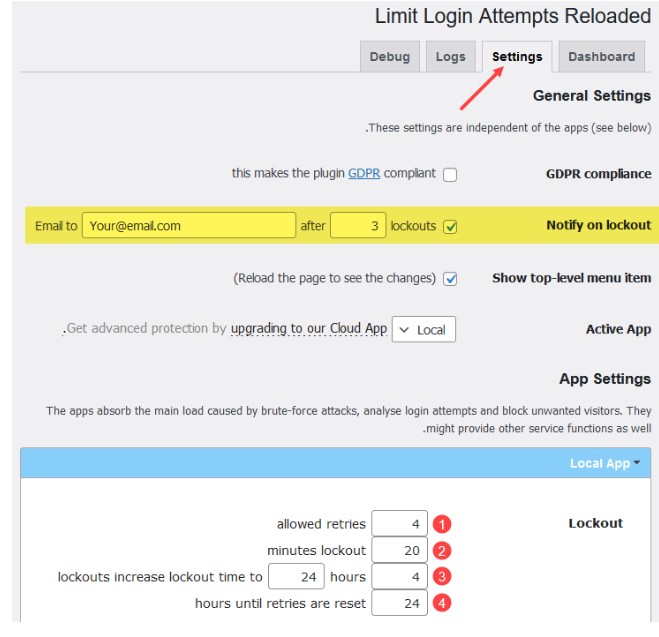 Limit Login Attempts Reloaded

Debug Logs Settings Dashboard

General Settings

.These settings are independent of the apps (see below)

this makes the plugin GDPR compliant GDPR compliance

Email to Your@email.com after 3 lockouts Notify on lockout

(Reload the page to see the changes) Show top-level menu item

.Get advanced protection by upgrading to our Cloud App Local Active App

App Settings

The apps absorb the main load caused by brute-force attacks, analyse login attempts and block unwanted visitors. They .might provide other service functions as well

Local App

Lockout

allowed retries 4 1
minutes lockout 20 2
lockouts increase lockout time to 24 hours 4 3
hours until retries are reset 24 4